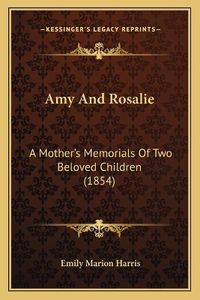 —KESSINGER'S LEGACY REPRINTS—

Amy And Rosalie

A Mother's Memorials Of Two Beloved Children (1854)

Emily Marion Harris